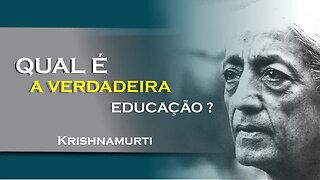 QUAL É
A VERDADEIRA
EDUCAÇÃO ?

KRISHNAMURTI